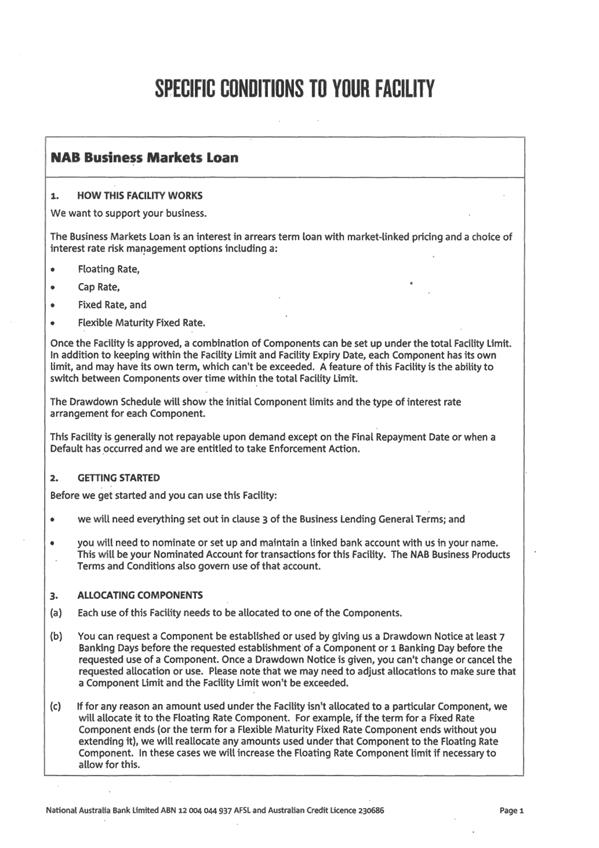 SPECIFIC CONDITIONS TO YOUR FACILITY

NAB Business Markets Loan

1. HOW THIS FACILITY WORKS

We want to support your business.

The Business Markets Loan is an interest in arrears term loan with market-linked pricing and a choice of interest rate risk management options including a:

• Floating Rate,
• Cap Rate,
• Fixed Rate, and
• Flexible Maturity Fixed Rate.

Once the Facility is approved, a combination of Components can be set up under the total Facility Limit. In addition to keeping within the Facility Limit and Facility Expiry Date, each Component has its own limit, and may have its own term, which can't be exceeded. A feature of this Facility is the ability to switch between Components over time within the total Facility Limit.

The Drawdown Schedule will show the initial Component limits and the type of interest rate arrangement for each Component.

This Facility is generally not repayable upon demand except on the Final Repayment Date or when a Default has occurred and we are entitled to take Enforcement Action.

2. GETTING STARTED

Before we get started and you can use this Facility:

• we will need everything set out in clause 3 of the Business Lending General Terms; and

• you will need to nominate or set up and maintain a linked bank account with us in your name. This will be your Nominated Account for transactions for this Facility. The NAB Business Products Terms and Conditions also govern use of that account.

3. ALLOCATING COMPONENTS

(a) Each use of this Facility needs to be allocated to one of the Components.

(b) You can request a Component be established or used by giving us a Drawdown Notice at least 7 Banking Days before the requested establishment of a Component or 1 Banking Day before the requested use of a Component. Once a Drawdown Notice is given, you can't change or cancel the requested allocation or use. Please note that we may need to adjust allocations to make sure that a Component Limit and the Facility Limit won't be exceeded.

(c) If for any reason an amount used under the Facility isn't allocated to a particular Component, we will allocate it to the Floating Rate Component. For example, if the term for a Fixed Rate Component ends (or the term for a Flexible Maturity Fixed Rate Component ends without you extending it), we will reallocate any amounts used under that Component to the Floating Rate Component. In these cases we will increase the Floating Rate Component limit if necessary to allow for this.

National Australia Bank Limited ABN 12 004 044 937 AFSL and Australian Credit Licence 230686

Page 1